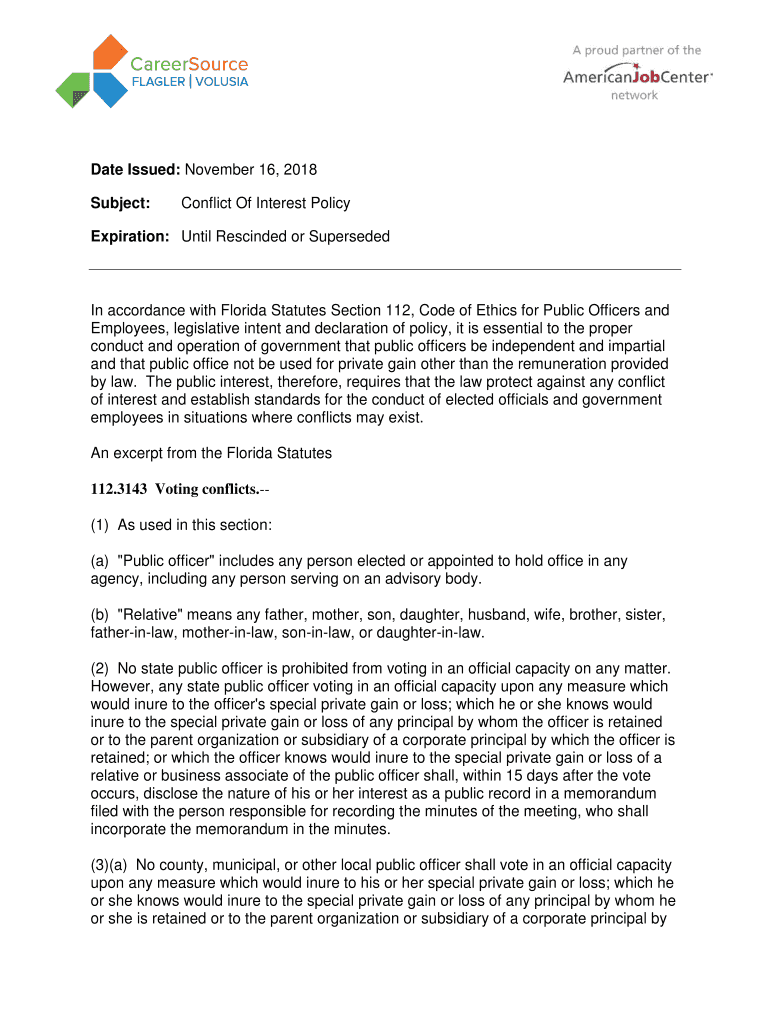 CareerSource
FLAGLER | VOLUSIA

A proud partner of the
AmericanJobCenter
network

Date Issued: November 16, 2018

Subject: Conflict Of Interest Policy

Expiration: Until Rescinded or Superseded

In accordance with Florida Statutes Section 112, Code of Ethics for Public Officers and Employees, legislative intent and declaration of policy, it is essential to the proper conduct and operation of government that public officers be independent and impartial and that public office not be used for private gain other than the remuneration provided by law. The public interest, therefore, requires that the law protect against any conflict of interest and establish standards for the conduct of elected officials and government employees in situations where conflicts may exist.

An excerpt from the Florida Statutes

112.3143 Voting conflicts.--

(1) As used in this section:

(a) "Public officer" includes any person elected or appointed to hold office in any agency, including any person serving on an advisory body.

(b) "Relative" means any father, mother, son, daughter, husband, wife, brother, sister, father-in-law, mother-in-law, son-in-law, or daughter-in-law.

(2) No state public officer is prohibited from voting in an official capacity on any matter. However, any state public officer voting in an official capacity upon any measure which would inure to the officer's special private gain or loss; which he or she knows would inure to the special private gain or loss of any principal by whom the officer is retained or to the parent organization or subsidiary of a corporate principal by which the officer is retained; or which the officer knows would inure to the special private gain or loss of a relative or business associate of the public officer shall, within 15 days after the vote occurs, disclose the nature of his or her interest as a public record in a memorandum filed with the person responsible for recording the minutes of the meeting, who shall incorporate the memorandum in the minutes.

(3)(a) No county, municipal, or other local public officer shall vote in an official capacity upon any measure which would inure to his or her special private gain or loss; which he or she knows would inure to the special private gain or loss of any principal by whom he or she is retained or to the parent organization or subsidiary of a corporate principal by